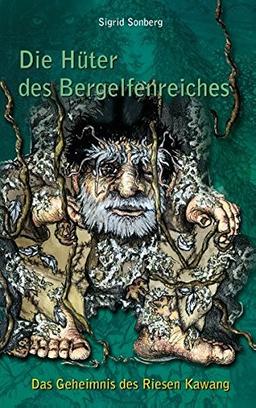 Sigrid Sonberg

Die Hüter des Bergelfenreiches

Das Geheimnis des Riesen Kawang